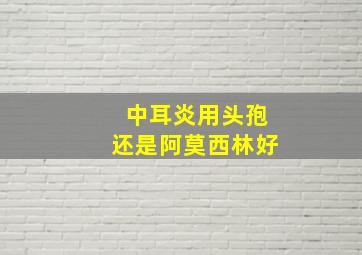 中耳炎用头孢
还是阿莫西林好